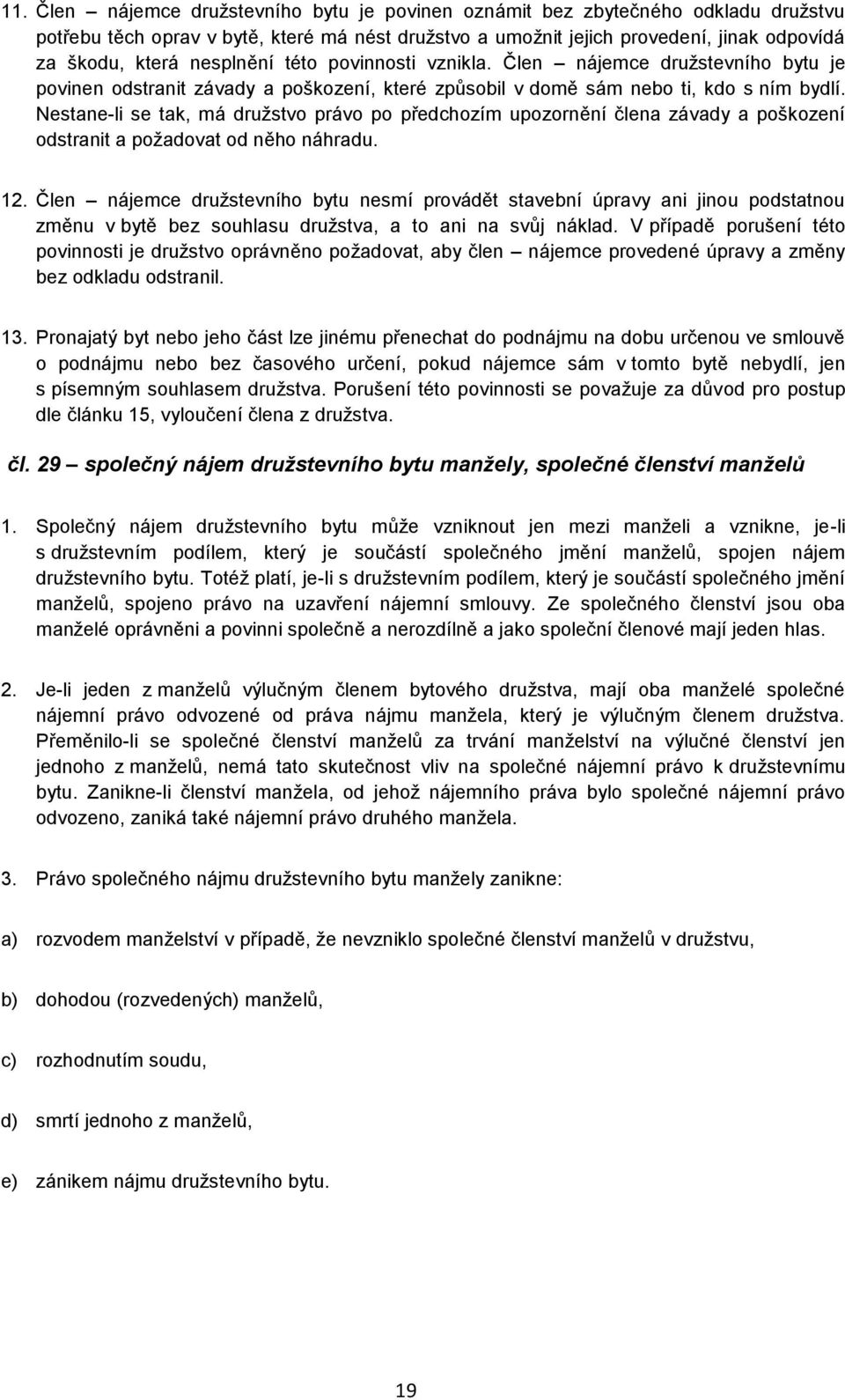 11. Člen – nájemce družstevního bytu je povinen oznámit bez zbytečného odkladu družstvu potřebu těch oprav v bytě, které má nést družstvo a umožnit jejich provedení, jinak odpovídá za škodu, která nesplnění této povinnosti vznikla. Člen – nájemce družstevního bytu je povinen odstranit závady a poškození, které způsobil v domě sám nebo ti, kdo s ním bydlí. Nestane-li se tak, má družstvo právo po předchozím upozornění člena závady a poškození odstranit a požadovat od něho náhradu.

12. Člen – nájemce družstevního bytu nesmí provádět stavební úpravy ani jinou podstatnou změnu v bytě bez souhlasu družstva, a to ani na svůj náklad. V případě porušení této povinnosti je družstvo oprávněno požadovat, aby člen – nájemce provedené úpravy a změny bez odkladu odstranil.

13. Pronajatý byt nebo jeho část lze jinému přenechat do podnájmu na dobu určenou ve smlouvě o podnájmu nebo bez časového určení, pokud nájemce sám v tomto bytě nebydlí, jen s písemným souhlasem družstva. Porušení této povinnosti se považuje za důvod pro postup dle článku 15, vyloučení člena z družstva.

čl. 29 – společný nájem družstevního bytu manžely, společné členství manželů

1. Společný nájem družstevního bytu může vzniknout jen mezi manželi a vznikne, je-li s družstevním podílem, který je součástí společného jmění manželů, spojen nájem družstevního bytu. Totéž platí, je-li s družstevním podílem, který je součástí společného jmění manželů, spojeno právo na uzavření nájemní smlouvy. Ze společného členství jsou oba manželé oprávněni a povinni společně a nerozdílně a jako společní členové mají jeden hlas.

2. Je-li jeden z manželů výlučným členem bytového družstva, mají oba manželé společné nájemní právo odvozené od práva nájmu manžela, který je výlučným členem družstva. Přeměnilo-li se společné členství manželů za trvání manželství na výlučné členství jen jednoho z manželů, nemá tato skutečnost vliv na společné nájemní právo k družstevnímu bytu. Zanikne-li členství manžela, od jehož nájemního práva bylo společné nájemní právo odvozeno, zaniká také nájemní právo druhého manžela.

3. Právo společného nájmu družstevního bytu manžely zanikne:

a) rozvodem manželství v případě, že nevzniklo společné členství manželů v družstvu,

b) dohodou (rozvedených) manželů,

c) rozhodnutím soudu,

d) smrtí jednoho z manželů,

e) zánikem nájmu družstevního bytu.

19